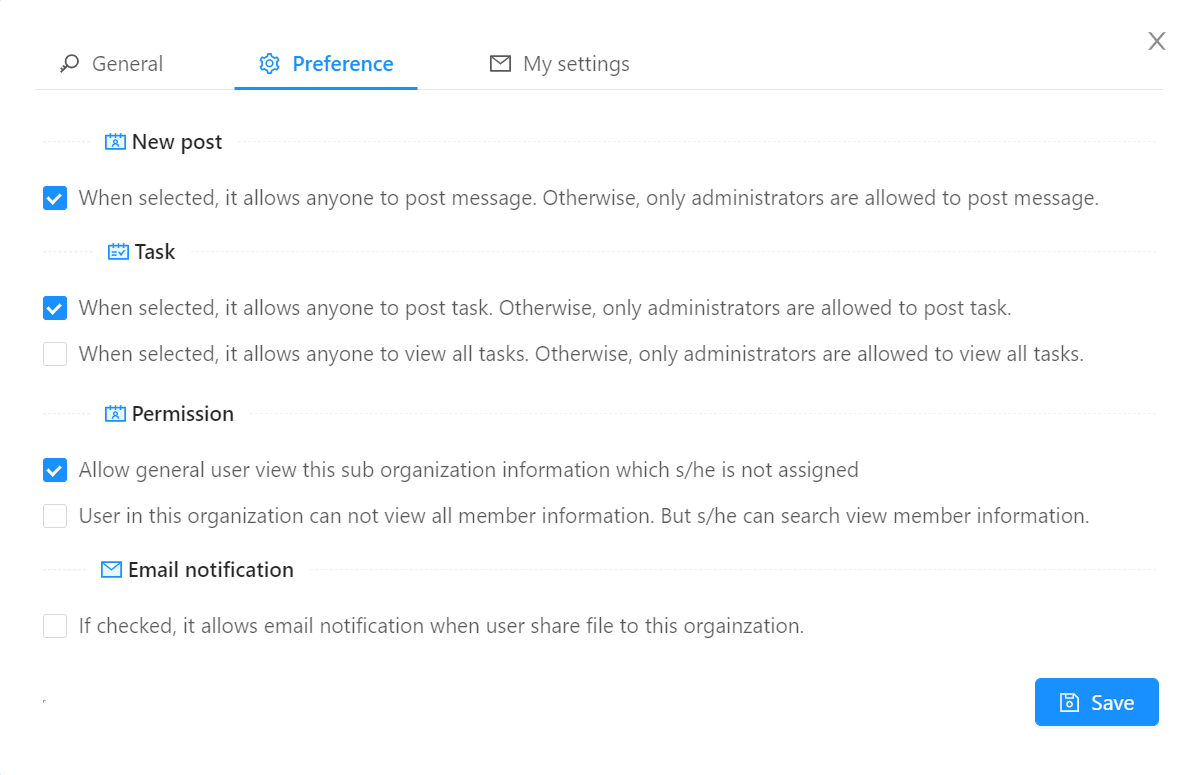 General Preference My settings

New post

When selected, it allows anyone to post message. Otherwise, only administrators are allowed to post message.

Task

When selected, it allows anyone to post task. Otherwise, only administrators are allowed to post task.

When selected, it allows anyone to view all tasks. Otherwise, only administrators are allowed to view all tasks.

Permission

Allow general user view this sub organization information which s/he is not assigned

User in this organization can not view all member information. But s/he can search view member information.

Email notification

If checked, it allows email notification when user share file to this orgainzation.

Save